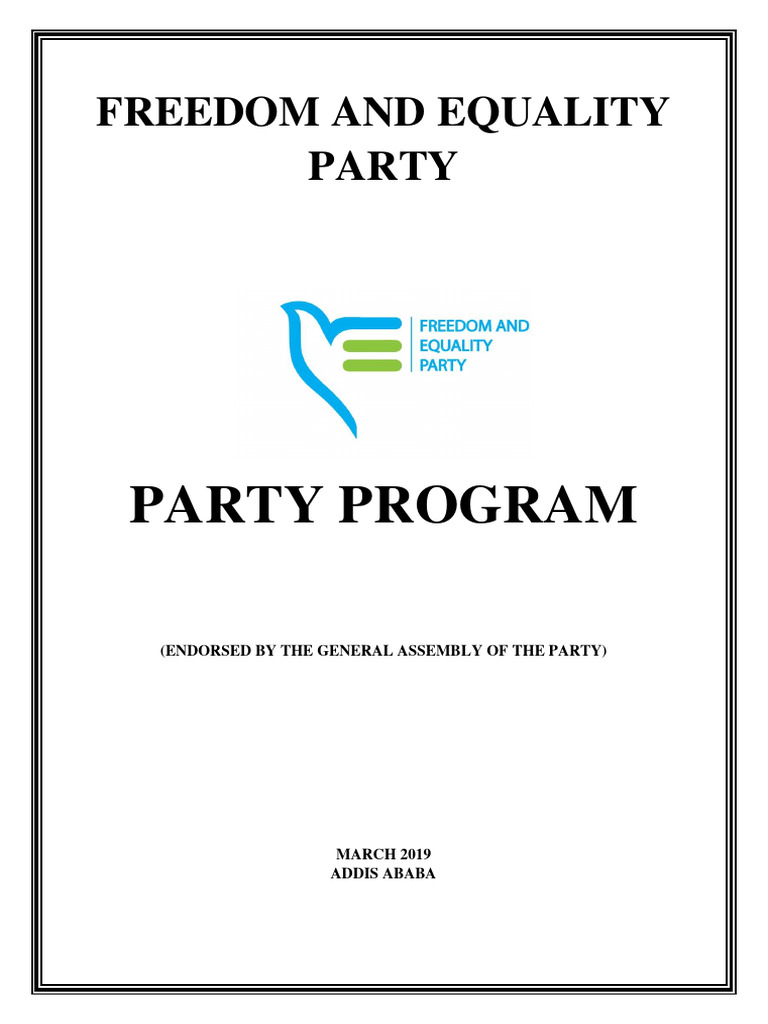 FREEDOM AND EQUALITY PARTY

FREEDOM AND EQUALITY PARTY

PARTY PROGRAM

(ENDORSED BY THE GENERAL ASSEMBLY OF THE PARTY)

MARCH 2019
ADDIS ABABA